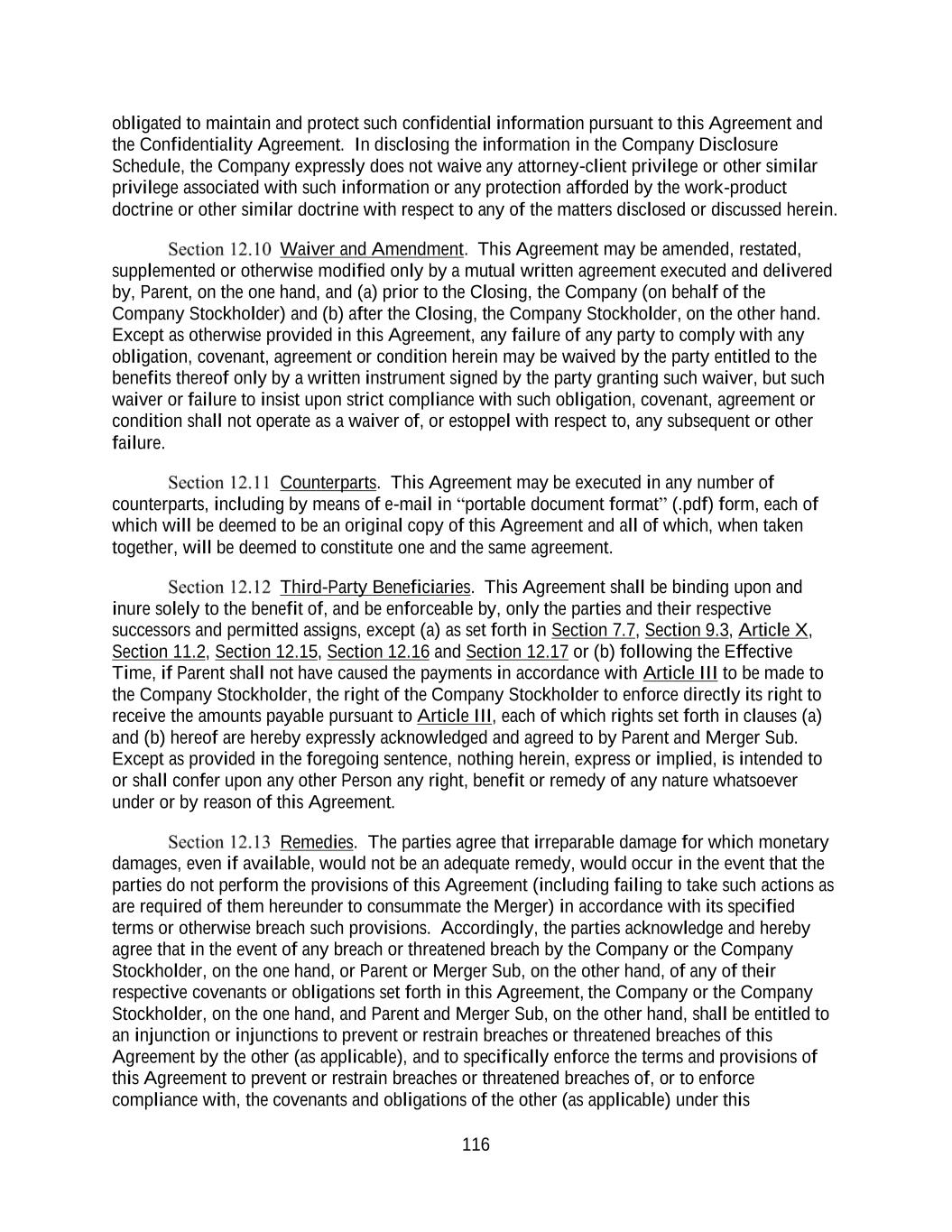 obligated to maintain and protect such confidential information pursuant to this Agreement and the Confidentiality Agreement. In disclosing the information in the Company Disclosure Schedule, the Company expressly does not waive any attorney-client privilege or other similar privilege associated with such information or any protection afforded by the work-product doctrine or other similar doctrine with respect to any of the matters disclosed or discussed herein.

Section 12.10 Waiver and Amendment. This Agreement may be amended, restated, supplemented or otherwise modified only by a mutual written agreement executed and delivered by, Parent, on the one hand, and (a) prior to the Closing, the Company (on behalf of the Company Stockholder) and (b) after the Closing, the Company Stockholder, on the other hand. Except as otherwise provided in this Agreement, any failure of any party to comply with any obligation, covenant, agreement or condition herein may be waived by the party entitled to the benefits thereof only by a written instrument signed by the party granting such waiver, but such waiver or failure to insist upon strict compliance with such obligation, covenant, agreement or condition shall not operate as a waiver of, or estoppel with respect to, any subsequent or other failure.

Section 12.11 Counterparts. This Agreement may be executed in any number of counterparts, including by means of e-mail in “portable document format” (.pdf) form, each of which will be deemed to be an original copy of this Agreement and all of which, when taken together, will be deemed to constitute one and the same agreement.

Section 12.12 Third-Party Beneficiaries. This Agreement shall be binding upon and inure solely to the benefit of, and be enforceable by, only the parties and their respective successors and permitted assigns, except (a) as set forth in Section 7.7, Section 9.3, Article X, Section 11.2, Section 12.15, Section 12.16 and Section 12.17 or (b) following the Effective Time, if Parent shall not have caused the payments in accordance with Article III to be made to the Company Stockholder, the right of the Company Stockholder to enforce directly its right to receive the amounts payable pursuant to Article III, each of which rights set forth in clauses (a) and (b) hereof are hereby expressly acknowledged and agreed to by Parent and Merger Sub. Except as provided in the foregoing sentence, nothing herein, express or implied, is intended to or shall confer upon any other Person any right, benefit or remedy of any nature whatsoever under or by reason of this Agreement.

Section 12.13 Remedies. The parties agree that irreparable damage for which monetary damages, even if available, would not be an adequate remedy, would occur in the event that the parties do not perform the provisions of this Agreement (including failing to take such actions as are required of them hereunder to consummate the Merger) in accordance with its specified terms or otherwise breach such provisions. Accordingly, the parties acknowledge and hereby agree that in the event of any breach or threatened breach by the Company or the Company Stockholder, on the one hand, or Parent or Merger Sub, on the other hand, of any of their respective covenants or obligations set forth in this Agreement, the Company or the Company Stockholder, on the one hand, and Parent and Merger Sub, on the other hand, shall be entitled to an injunction or injunctions to prevent or restrain breaches or threatened breaches of this Agreement by the other (as applicable), and to specifically enforce the terms and provisions of this Agreement to prevent or restrain breaches or threatened breaches of, or to enforce compliance with, the covenants and obligations of the other (as applicable) under this

116